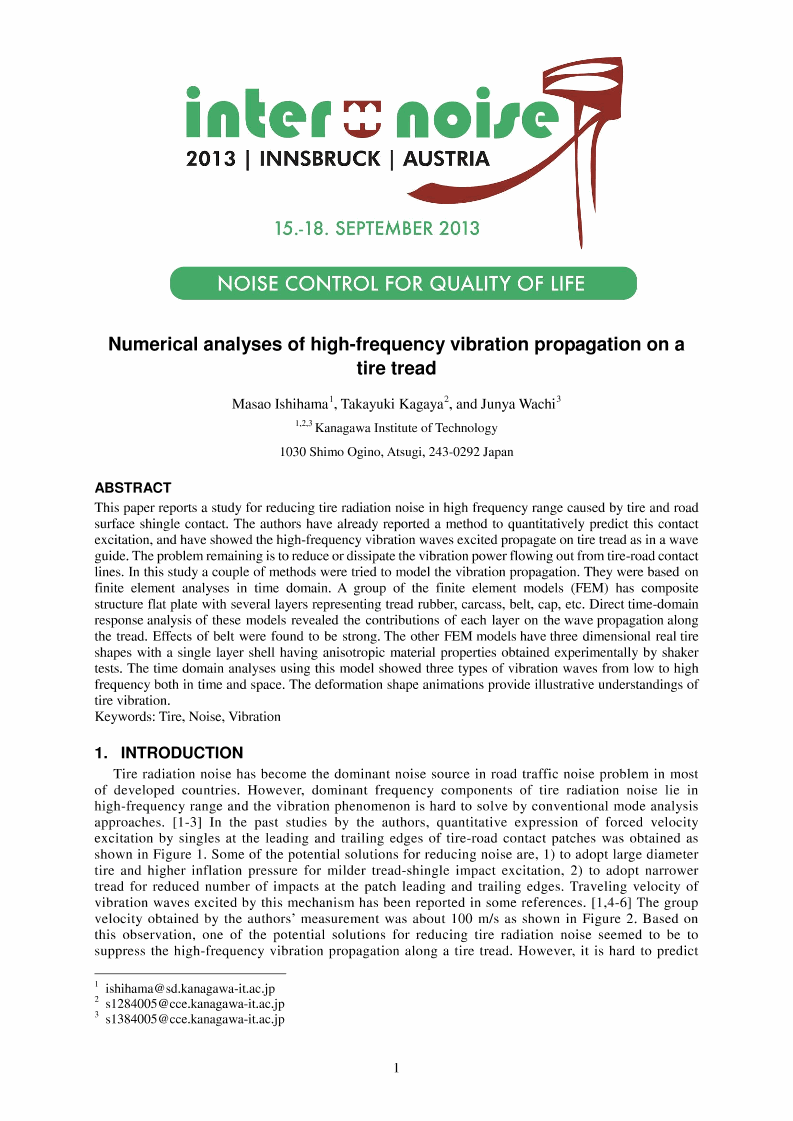 inter noise
2013 | INNSBRUCK | AUSTRIA

15.-18. SEPTEMBER 2013

NOISE CONTROL FOR QUALITY OF LIFE

Numerical analyses of high-frequency vibration propagation on a tire tread

Masao Ishihama$^1$, Takayuki Kagaya$^2$, and Junya Wachi$^3$

$^{1,2,3}$ Kanagawa Institute of Technology

1030 Shimo Ogino, Atsugi, 243-0292 Japan

ABSTRACT

This paper reports a study for reducing tire radiation noise in high frequency range caused by tire and road surface shingle contact. The authors have already reported a method to quantitatively predict this contact excitation, and have showed the high-frequency vibration waves excited propagate on tire tread as in a wave guide. The problem remaining is to reduce or dissipate the vibration power flowing out from tire-road contact lines. In this study a couple of methods were tried to model the vibration propagation. They were based on finite element analyses in time domain. A group of the finite element models (FEM) has composite structure flat plate with several layers representing tread rubber, carcass, belt, cap, etc. Direct time-domain response analysis of these models revealed the contributions of each layer on the wave propagation along the tread. Effects of belt were found to be strong. The other FEM models have three dimensional real tire shapes with a single layer shell having anisotropic material properties obtained experimentally by shaker tests. The time domain analyses using this model showed three types of vibration waves from low to high frequency both in time and space. The deformation shape animations provide illustrative understandings of tire vibration.
Keywords: Tire, Noise, Vibration

1. INTRODUCTION

Tire radiation noise has become the dominant noise source in road traffic noise problem in most of developed countries. However, dominant frequency components of tire radiation noise lie in high-frequency range and the vibration phenomenon is hard to solve by conventional mode analysis approaches. [1-3] In the past studies by the authors, quantitative expression of forced velocity excitation by singles at the leading and trailing edges of tire-road contact patches was obtained as shown in Figure 1. Some of the potential solutions for reducing noise are, 1) to adopt large diameter tire and higher inflation pressure for milder tread-shingle impact excitation, 2) to adopt narrower tread for reduced number of impacts at the patch leading and trailing edges. Traveling velocity of vibration waves excited by this mechanism has been reported in some references. [1,4-6] The group velocity obtained by the authors' measurement was about 100 m/s as shown in Figure 2. Based on this observation, one of the potential solutions for reducing tire radiation noise seemed to be to suppress the high-frequency vibration propagation along a tire tread. However, it is hard to predict

$^1$ ishihama@sd.kanagawa-it.ac.jp
$^2$ s1284005@cce.kanagawa-it.ac.jp
$^3$ s1384005@cce.kanagawa-it.ac.jp

1